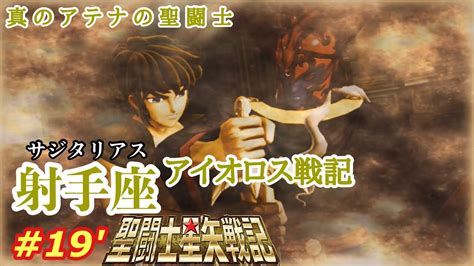 真のアテナの聖闘士

サジタリアス
射手座
アイオロス戦記

#19'

聖闘士星矢戦記